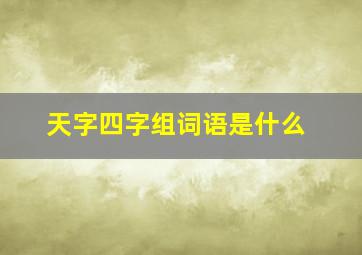 天字四字组词语是什么